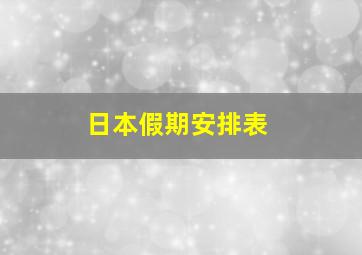 日本假期安排表